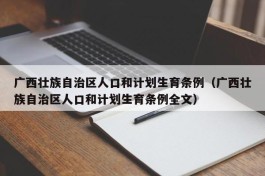 广西壮族自治区人口和计划生育条例（广西壮族自治区人口和计划生育条例全文）